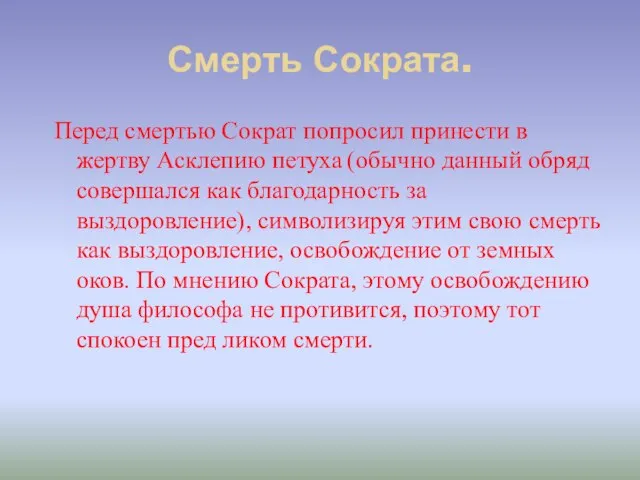 Смерть Сократа.

Перед смертью Сократ попросил принести в жертву Асклепию петуха (обычно данный обряд совершался как благодарность за выздоровление), символизируя этим свою смерть как выздоровление, освобождение от земных оков. По мнению Сократа, этому освобождению душа философа не противится, поэтому тот спокоен пред ликом смерти.